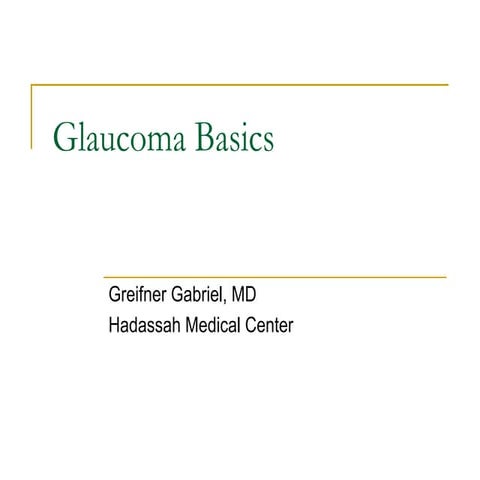 Glaucoma Basics

Greifner Gabriel, MD
Hadassah Medical Center